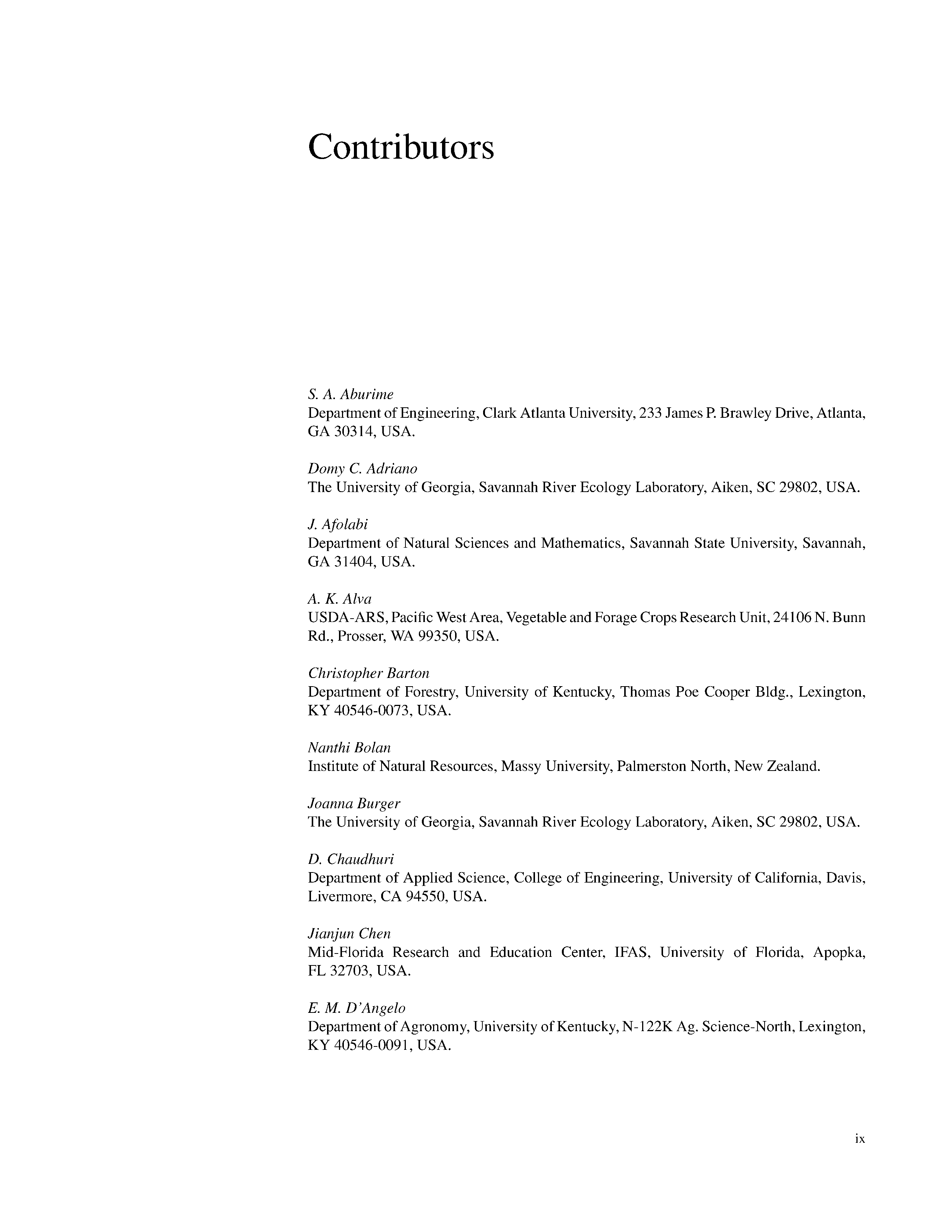 Contributors

S. A. Aburime
Department of Engineering, Clark Atlanta University, 233 James P. Brawley Drive, Atlanta, GA 30314, USA.

Domy C. Adriano
The University of Georgia, Savannah River Ecology Laboratory, Aiken, SC 29802, USA.

J. Afolabi
Department of Natural Sciences and Mathematics, Savannah State University, Savannah, GA 31404, USA.

A. K. Alva
USDA-ARS, Pacific West Area, Vegetable and Forage Crops Research Unit, 24106 N. Bunn Rd., Prosser, WA 99350, USA.

Christopher Barton
Department of Forestry, University of Kentucky, Thomas Poe Cooper Bldg., Lexington, KY 40546-0073, USA.

Nanthi Bolan
Institute of Natural Resources, Massy University, Palmerston North, New Zealand.

Joanna Burger
The University of Georgia, Savannah River Ecology Laboratory, Aiken, SC 29802, USA.

D. Chaudhuri
Department of Applied Science, College of Engineering, University of California, Davis, Livermore, CA 94550, USA.

Jianjun Chen
Mid-Florida Research and Education Center, IFAS, University of Florida, Apopka, FL 32703, USA.

E. M. D'Angelo
Department of Agronomy, University of Kentucky, N-122K Ag. Science-North, Lexington, KY 40546-0091, USA.

ix